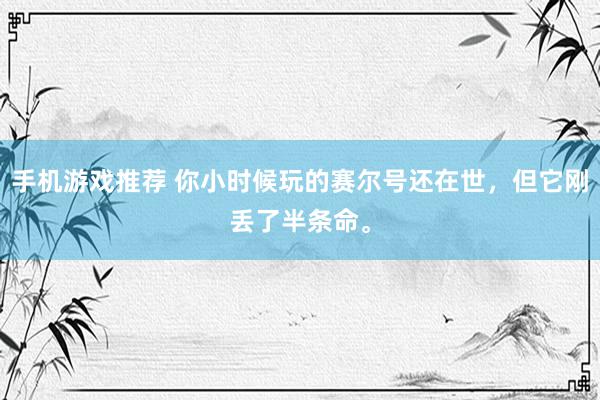 手机游戏推荐 你小时候玩的赛尔号还在世，但它刚丢了半条命。